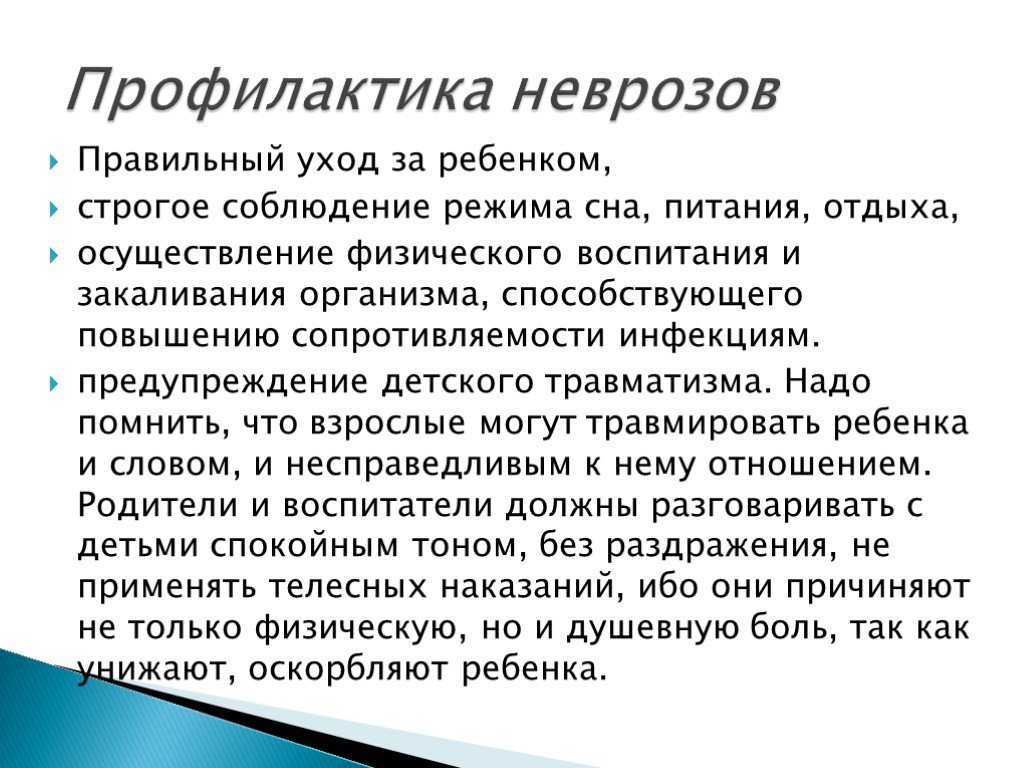 Профилактика неврозов

Правильный уход за ребенком,

строгое соблюдение режима сна, питания, отдыха,

осуществление физического воспитания и закаливания организма, способствующего повышению сопротивляемости инфекциям.

предупреждение детского травматизма. Надо помнить, что взрослые могут травмировать ребенка и словом, и несправедливым к нему отношением. Родители и воспитатели должны разговаривать с детьми спокойным тоном, без раздражения, не применять телесных наказаний, ибо они причиняют не только физическую, но и душевную боль, так как унижают, оскорбляют ребенка.